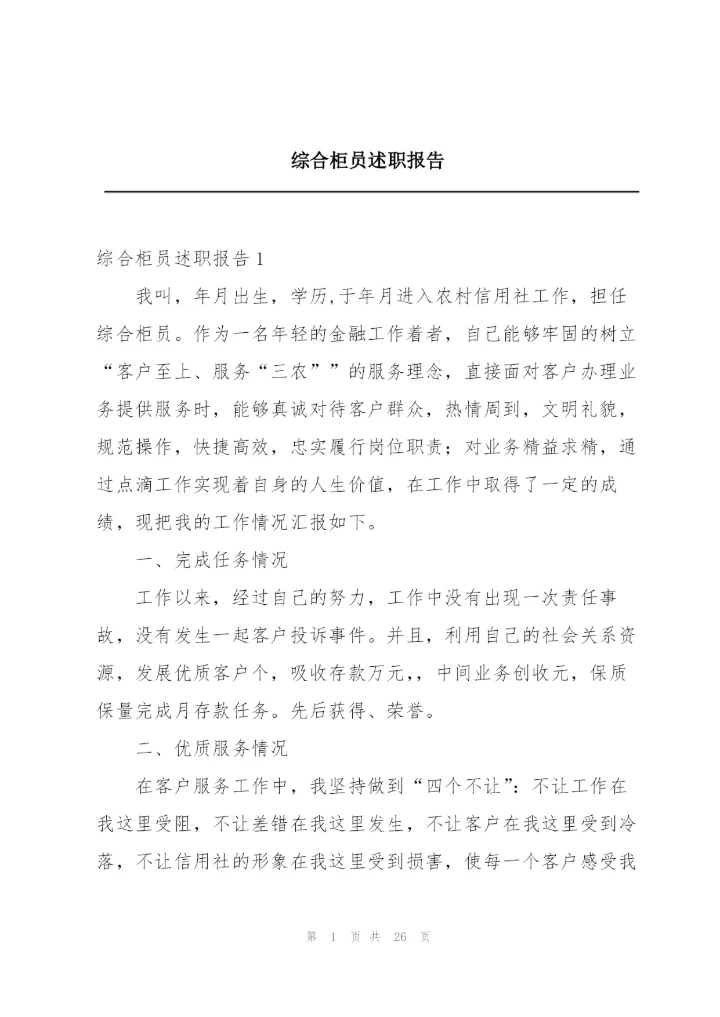 综合柜员述职报告

综合柜员述职报告1

我叫，年月出生，学历,于年月进入农村信用社工作，担任综合柜员。作为一名年轻的金融工作着者，自己能够牢固的树立“客户至上、服务“三农””的服务理念，直接面对客户办理业务提供服务时，能够真诚对待客户群众，热情周到，文明礼貌，规范操作，快捷高效，忠实履行岗位职责；对业务精益求精，通过点滴工作实现着自身的人生价值，在工作中取得了一定的成绩，现把我的工作情况汇报如下。

一、完成任务情况

工作以来，经过自己的努力，工作中没有出现一次责任事故，没有发生一起客户投诉事件。并且，利用自己的社会关系资源，发展优质客户个，吸收存款万元,，中间业务创收元，保质保量完成月存款任务。先后获得、荣誉。

二、优质服务情况

在客户服务工作中，我坚持做到“四个不让”：不让工作在我这里受阻，不让差错在我这里发生，不让客户在我这里受到冷落，不让信用社的形象在我这里受到损害，使每一个客户感受我

第 1 页 共 26 页